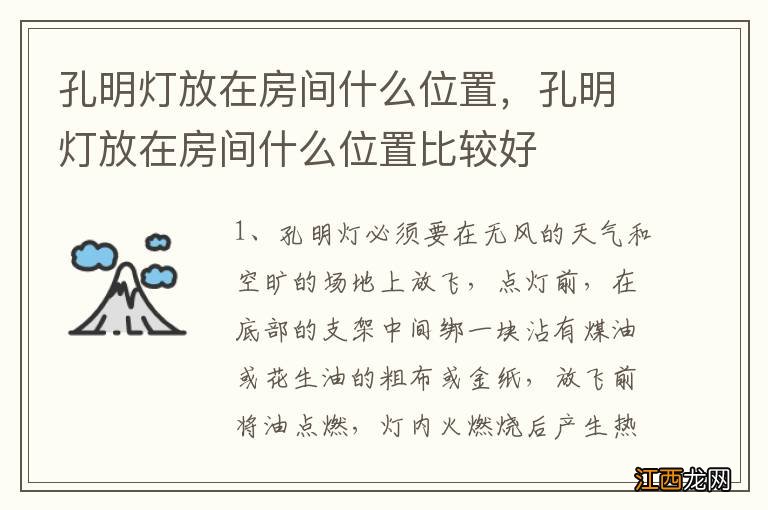 孔明灯放在房间什么位置，孔明灯放在房间什么位置比较好

1、孔明灯必须要在无风的天气和空旷的场地上放飞，点灯前，在底部的支架中间绑一块沾有煤油或花生油的粗布或金纸，放飞前将油点燃，灯内火燃烧后产生热

江西龙网